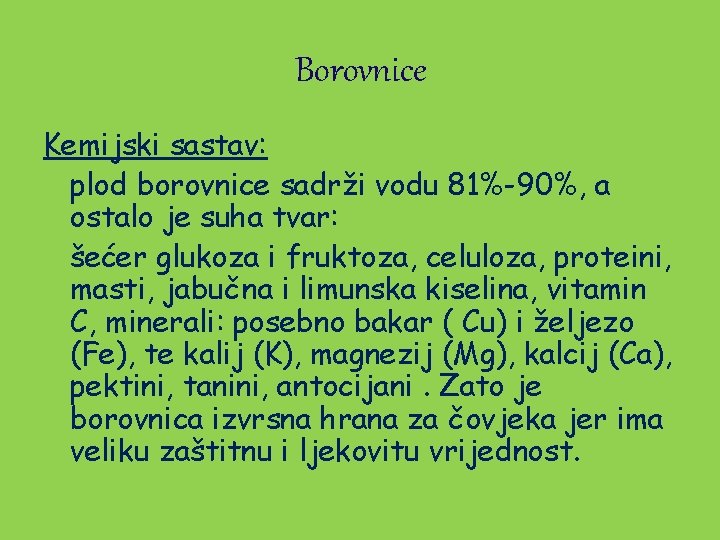 Borovnice

Kemijski sastav:

plod borovnice sadrži vodu 81%-90%, a ostalo je suha tvar:

šećer glukoza i fruktoza, celuloza, proteini, masti, jabučna i limunska kiselina, vitamin C, minerali: posebno bakar ( Cu) i željezo (Fe), te kalij (K), magnezij (Mg), kalcij (Ca), pektini, tanini, antocijani . Zato je borovnica izvrsna hrana za čovjeka jer ima veliku zaštitnu i ljekovitu vrijednost.